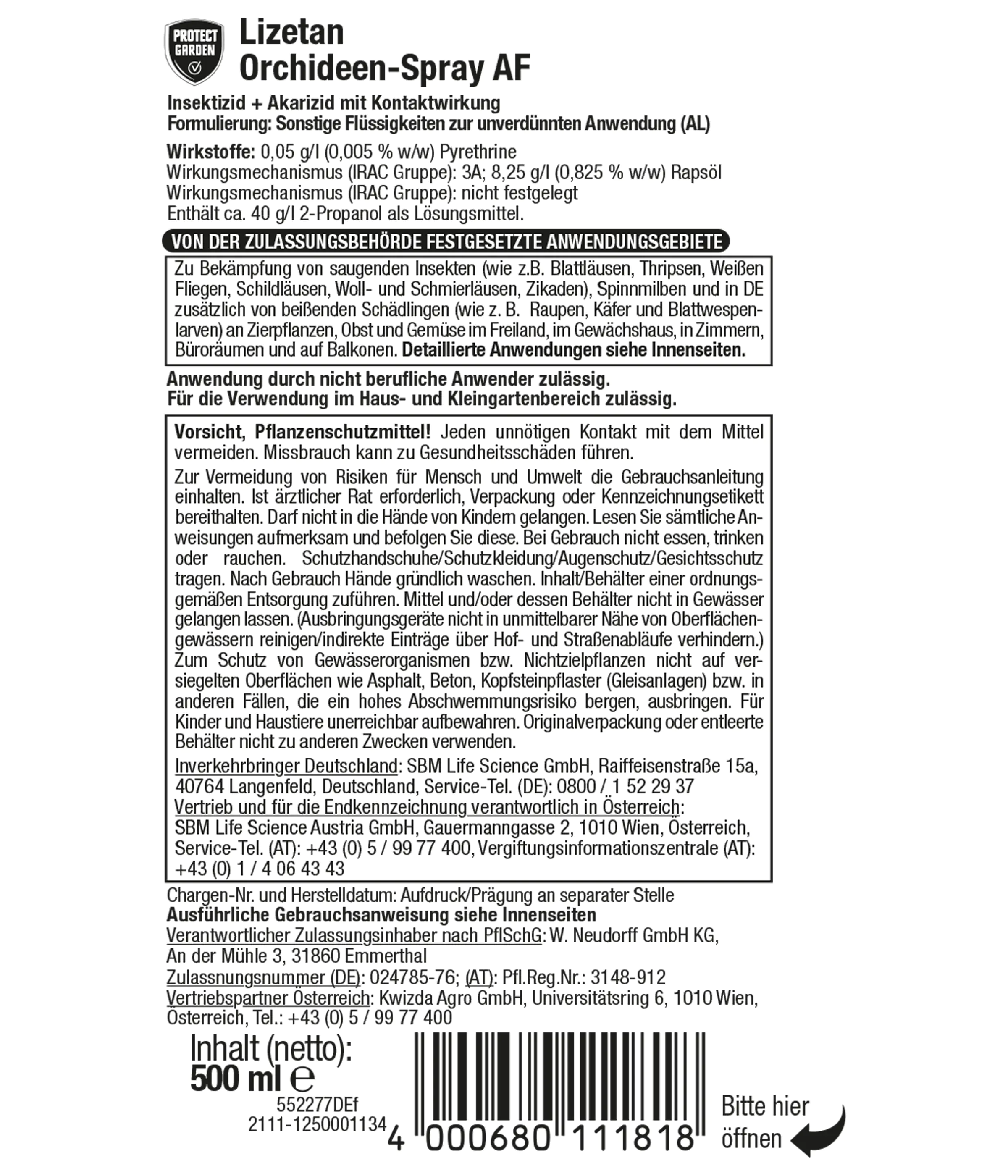 PROTECT GARDEN

Lizetan
Orchideen-Spray AF

Insektizid + Akarizid mit Kontaktwirkung
Formulierung: Sonstige Flüssigkeiten zur unverdünnten Anwendung (AL)

Wirkstoffe: 0,05 g/l (0,005 % w/w) Pyrethrine
Wirkungsmechanismus (IRAC Gruppe): 3A; 8,25 g/l (0,825 % w/w) Rapsöl
Wirkungsmechanismus (IRAC Gruppe): nicht festgelegt
Enthält ca. 40 g/l 2-Propanol als Lösungsmittel.

VON DER ZULASSUNGSBEHÖRDE FESTGESETZTE ANWENDUNGSGEBIETE

Zu Bekämpfung von saugenden Insekten (wie z.B. Blattläusen, Thripsen, Weißen Fliegen, Schildläusen, Woll- und Schmierläusen, Zikaden), Spinnmilben und in DE zusätzlich von beißenden Schädlingen (wie z. B. Raupen, Käfer und Blattwespenlarven) an Zierpflanzen, Obst und Gemüse im Freiland, im Gewächshaus, in Zimmern, Büroräumen und auf Balkonen. Detaillierte Anwendungen siehe Innenseiten.

Anwendung durch nicht berufliche Anwender zulässig.
Für die Verwendung im Haus- und Kleingartenbereich zulässig.

Vorsicht, Pflanzenschutzmittel! Jeden unnötigen Kontakt mit dem Mittel vermeiden. Missbrauch kann zu Gesundheitsschäden führen.

Zur Vermeidung von Risiken für Mensch und Umwelt die Gebrauchsanleitung einhalten. Ist ärztlicher Rat erforderlich, Verpackung oder Kennzeichnungsetikett bereithalten. Darf nicht in die Hände von Kindern gelangen. Lesen Sie sämtliche Anweisungen aufmerksam und befolgen Sie diese. Bei Gebrauch nicht essen, trinken oder rauchen. Schutzhandschuhe/Schutzkleidung/Augenschutz/Gesichtsschutz tragen. Nach Gebrauch Hände gründlich waschen. Inhalt/Behälter einer ordnungsgemäßen Entsorgung zuführen. Mittel und/oder dessen Behälter nicht in Gewässer gelangen lassen. (Ausbringungsgeräte nicht in unmittelbarer Nähe von Oberflächengewässern reinigen/indirekte Einträge über Hof- und Straßenabläufe verhindern.) Zum Schutz von Gewässerorganismen bzw. Nichtzielpflanzen nicht auf versiegelten Oberflächen wie Asphalt, Beton, Kopfsteinpflaster (Gleisanlagen) bzw. in anderen Fällen, die ein hohes Abschwemmungsrisiko bergen, ausbringen. Für Kinder und Haustiere unerreichbar aufbewahren. Originalverpackung oder entleerte Behälter nicht zu anderen Zwecken verwenden.

Inverkehrbringer Deutschland: SBM Life Science GmbH, Raiffeisenstraße 15a, 40764 Langenfeld, Deutschland, Service-Tel. (DE): 0800 / 1 52 29 37
Vertrieb und für die Endkennzeichnung verantwortlich in Österreich:
SBM Life Science Austria GmbH, Gauermanngasse 2, 1010 Wien, Österreich, Service-Tel. (AT): +43 (0) 5 / 99 77 400, Vergiftungsinformationszentrale (AT): +43 (0) 1 / 4 06 43 43

Chargen-Nr. und Herstelldatum: Aufdruck/Prägung an separater Stelle
Ausführliche Gebrauchsanweisung siehe Innenseiten
Verantwortlicher Zulassungsinhaber nach PflSchG: W. Neudorff GmbH KG, An der Mühle 3, 31860 Emmerthal
Zulassnungsnummer (DE): 024785-76; (AT): Pfl.Reg.Nr.: 3148-912
Vertriebspartner Österreich: Kwizda Agro GmbH, Universitätsring 6, 1010 Wien, Österreich, Tel.: +43 (0) 5 / 99 77 400

Inhalt (netto):
500 ml ℮

552277DEf
2111-1250001134

4 000680 111818

Bitte hier öffnen